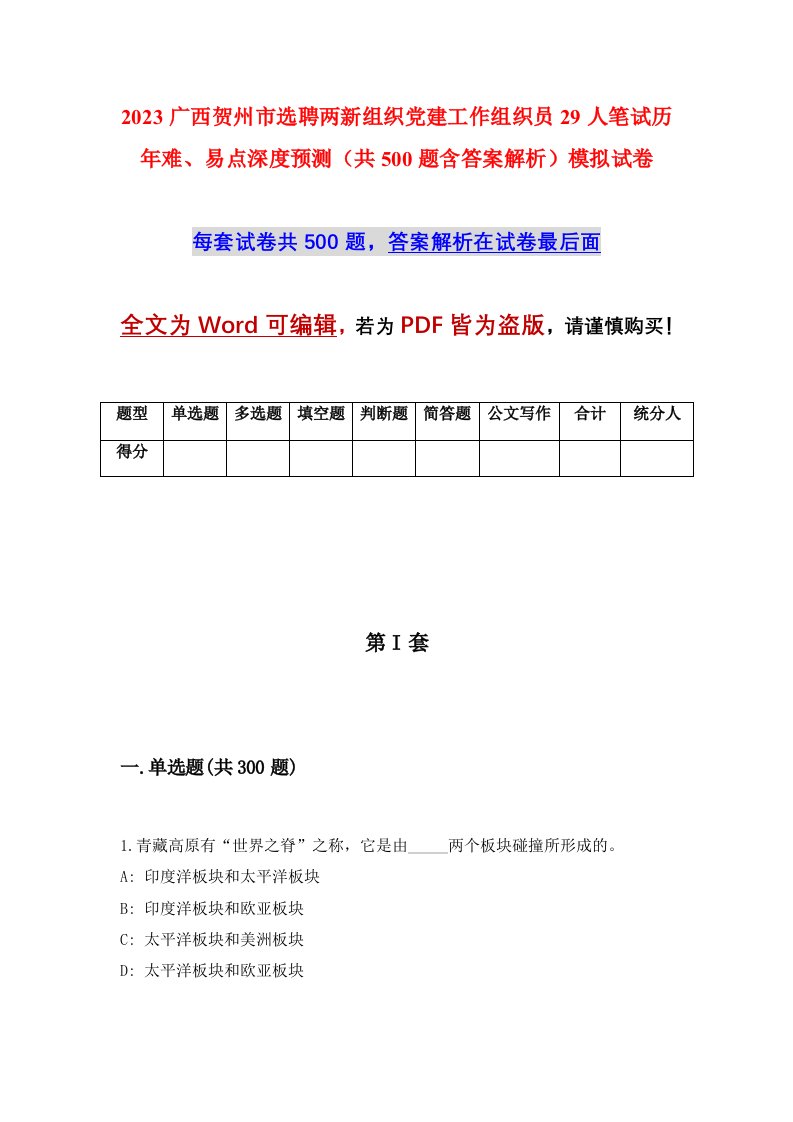 2023 广西贺州市选聘两新组织党建工作组织员 29 人笔试历年难、易点深度预测（共 500 题含答案解析）模拟试卷

每套试卷共 500 题，答案解析在试卷最后面

全文为 Word 可编辑，若为 PDF 皆为盗版，请谨慎购买！

| 题型 | 单选题 | 多选题 | 填空题 | 判断题 | 简答题 | 公文写作 | 合计 | 统分人 |
|---|---|---|---|---|---|---|---|---|
| 得分 | | | | | | | | |

第 I 套

一.单选题(共 300 题)

1.青藏高原有“世界之脊”之称，它是由_____两个板块碰撞所形成的。
A: 印度洋板块和太平洋板块
B: 印度洋板块和欧亚板块
C: 太平洋板块和美洲板块
D: 太平洋板块和欧亚板块